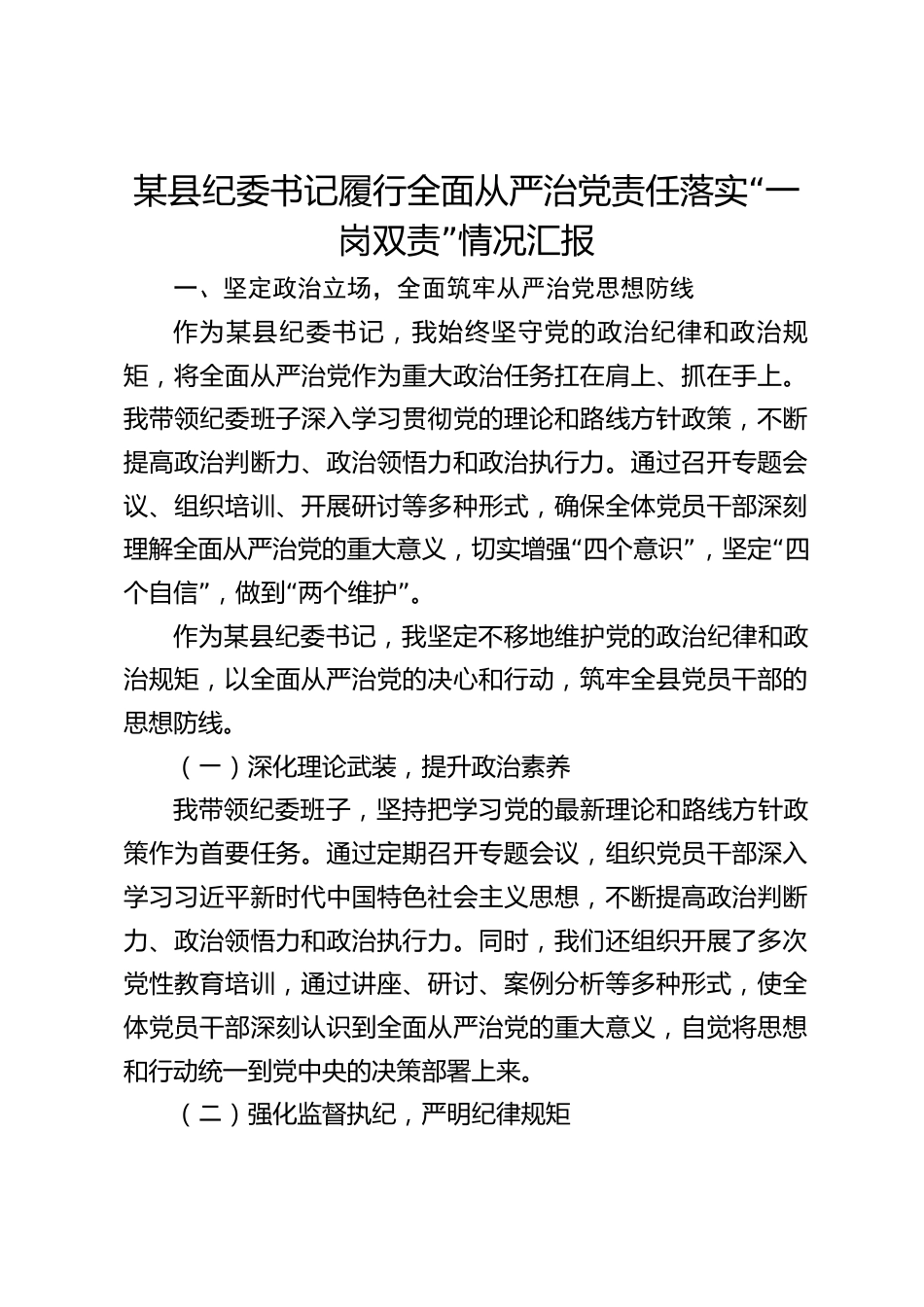 某县纪委书记履行全面从严治党责任落实“一岗双责”情况汇报

一、坚定政治立场，全面筑牢从严治党思想防线

作为某县纪委书记，我始终坚守党的政治纪律和政治规矩，将全面从严治党作为重大政治任务扛在肩上、抓在手上。我带领纪委班子深入学习贯彻党的理论和路线方针政策，不断提高政治判断力、政治领悟力和政治执行力。通过召开专题会议、组织培训、开展研讨等多种形式，确保全体党员干部深刻理解全面从严治党的重大意义，切实增强“四个意识”，坚定“四个自信”，做到“两个维护”。

作为某县纪委书记，我坚定不移地维护党的政治纪律和政治规矩，以全面从严治党的决心和行动，筑牢全县党员干部的思想防线。

（一）深化理论武装，提升政治素养

我带领纪委班子，坚持把学习党的最新理论和路线方针政策作为首要任务。通过定期召开专题会议，组织党员干部深入学习习近平新时代中国特色社会主义思想，不断提高政治判断力、政治领悟力和政治执行力。同时，我们还组织开展了多次党性教育培训，通过讲座、研讨、案例分析等多种形式，使全体党员干部深刻认识到全面从严治党的重大意义，自觉将思想和行动统一到党中央的决策部署上来。

（二）强化监督执纪，严明纪律规矩